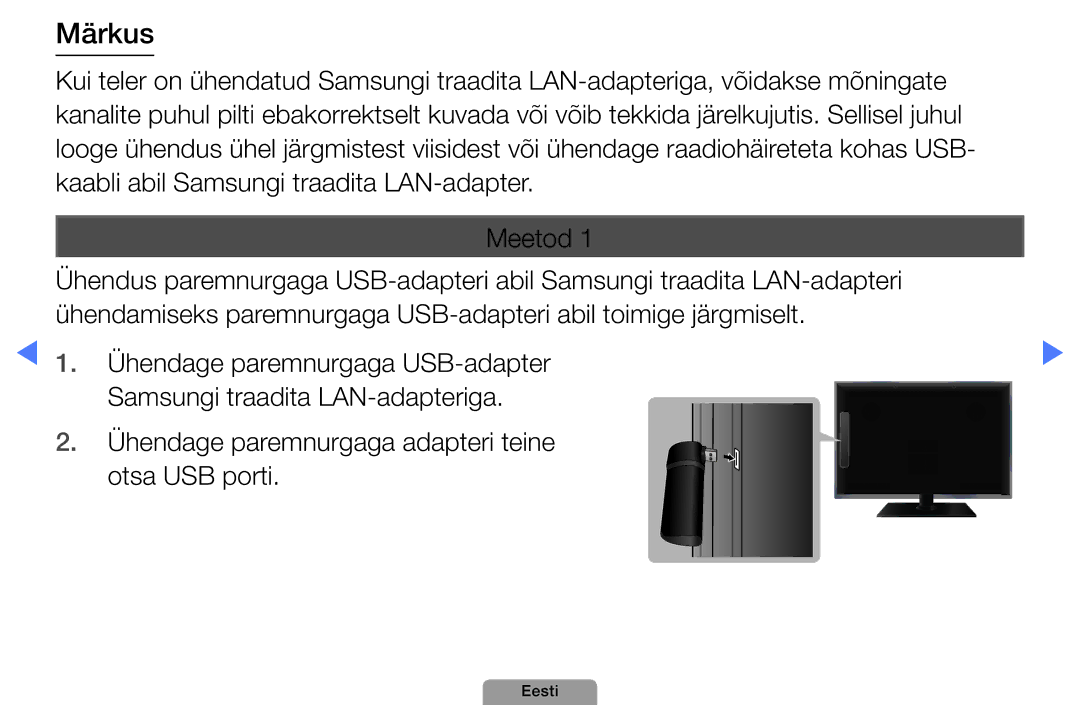 Märkus

Kui teler on ühendatud Samsungi traadita LAN-adapteriga, võidakse mõningate kanalite puhul pilti ebakorrektselt kuvada või võib tekkida järelkujutis. Sellisel juhul looge ühendus ühel järgmistest viisidest või ühendage raadiohäireteta kohas USB-kaabli abil Samsungi traadita LAN-adapter.

Meetod 1

Ühendus paremnurgaga USB-adapteri abil Samsungi traadita LAN-adapteri ühendamiseks paremnurgaga USB-adapteri abil toimige järgmiselt.

1. Ühendage paremnurgaga USB-adapter Samsungi traadita LAN-adapteriga.

2. Ühendage paremnurgaga adapteri teine otsa USB porti.

Eesti